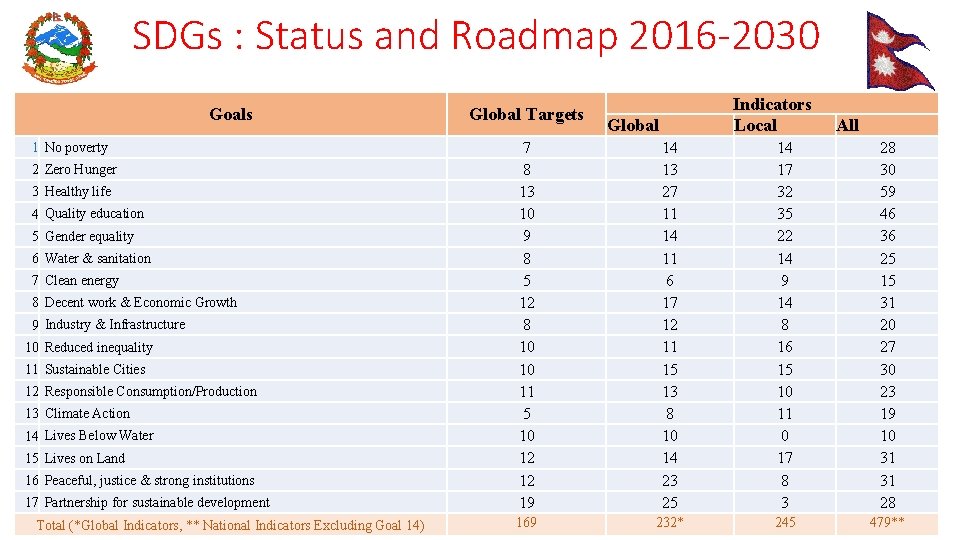 SDGs : Status and Roadmap 2016-2030

| Goals | Global Targets | Indicators Global | Indicators Local | Indicators All |
|---|---|---|---|---|
| 1 No poverty | 7 | 14 | 14 | 28 |
| 2 Zero Hunger | 8 | 13 | 17 | 30 |
| 3 Healthy life | 13 | 27 | 32 | 59 |
| 4 Quality education | 10 | 11 | 35 | 46 |
| 5 Gender equality | 9 | 14 | 22 | 36 |
| 6 Water & sanitation | 8 | 11 | 14 | 25 |
| 7 Clean energy | 5 | 6 | 9 | 15 |
| 8 Decent work & Economic Growth | 12 | 17 | 14 | 31 |
| 9 Industry & Infrastructure | 8 | 12 | 8 | 20 |
| 10 Reduced inequality | 10 | 11 | 16 | 27 |
| 11 Sustainable Cities | 10 | 15 | 15 | 30 |
| 12 Responsible Consumption/Production | 11 | 13 | 10 | 23 |
| 13 Climate Action | 5 | 8 | 11 | 19 |
| 14 Lives Below Water | 10 | 10 | 0 | 10 |
| 15 Lives on Land | 12 | 14 | 17 | 31 |
| 16 Peaceful, justice & strong institutions | 12 | 23 | 8 | 31 |
| 17 Partnership for sustainable development | 19 | 25 | 3 | 28 |
| Total (*Global Indicators, ** National Indicators Excluding Goal 14) | 169 | 232* | 245 | 479** |